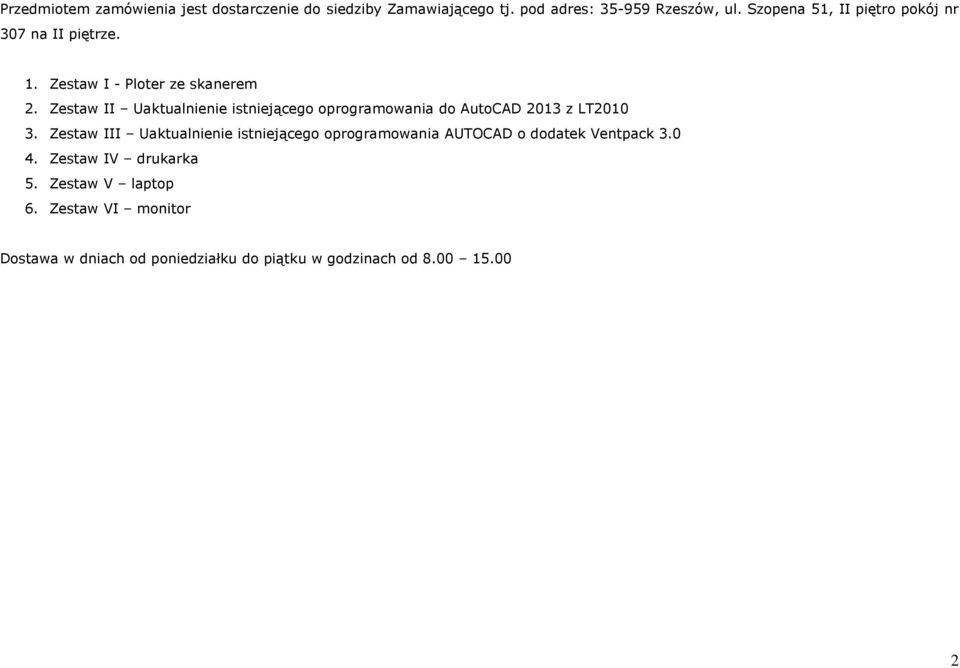 Przedmiotem zamówienia jest dostarczenie do siedziby Zamawiającego tj. pod adres: 35-959 Rzeszów, ul. Szopena 51, II piętro pokój nr 307 na II piętrze.

1. Zestaw I - Ploter ze skanerem
2. Zestaw II – Uaktualnienie istniejącego oprogramowania do AutoCAD 2013 z LT2010
3. Zestaw III – Uaktualnienie istniejącego oprogramowania AUTOCAD o dodatek Ventpack 3.0
4. Zestaw IV – drukarka
5. Zestaw V – laptop
6. Zestaw VI – monitor

Dostawa w dniach od poniedziałku do piątku w godzinach od 8.00 – 15.00

2